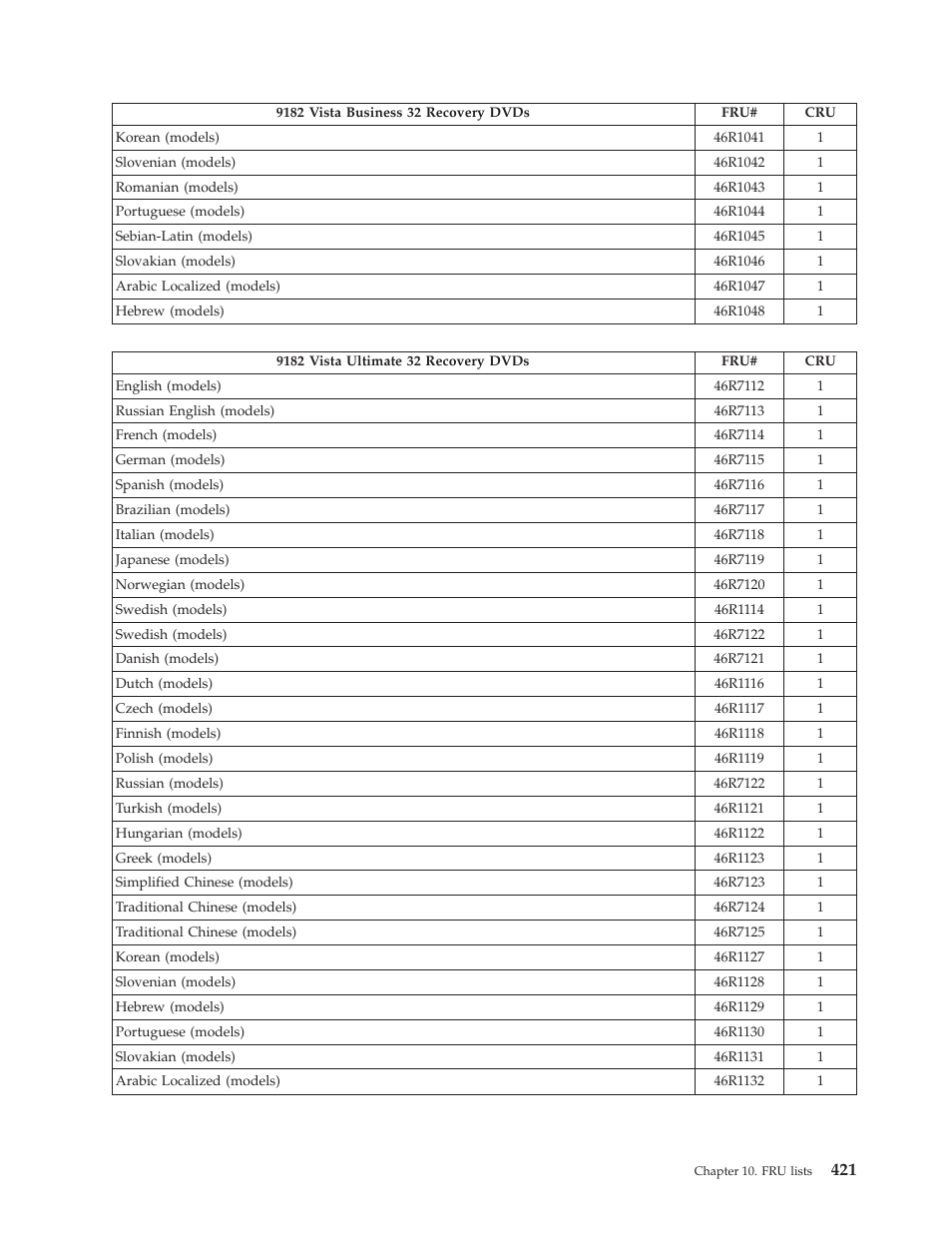 | 9182 Vista Business 32 Recovery DVDs | FRU# | CRU |
|---|---|---|
| Korean (models) | 46R1041 | 1 |
| Slovenian (models) | 46R1042 | 1 |
| Romanian (models) | 46R1043 | 1 |
| Portuguese (models) | 46R1044 | 1 |
| Sebian-Latin (models) | 46R1045 | 1 |
| Slovakian (models) | 46R1046 | 1 |
| Arabic Localized (models) | 46R1047 | 1 |
| Hebrew (models) | 46R1048 | 1 |

| 9182 Vista Ultimate 32 Recovery DVDs | FRU# | CRU |
|---|---|---|
| English (models) | 46R7112 | 1 |
| Russian English (models) | 46R7113 | 1 |
| French (models) | 46R7114 | 1 |
| German (models) | 46R7115 | 1 |
| Spanish (models) | 46R7116 | 1 |
| Brazilian (models) | 46R7117 | 1 |
| Italian (models) | 46R7118 | 1 |
| Japanese (models) | 46R7119 | 1 |
| Norwegian (models) | 46R7120 | 1 |
| Swedish (models) | 46R1114 | 1 |
| Swedish (models) | 46R7122 | 1 |
| Danish (models) | 46R7121 | 1 |
| Dutch (models) | 46R1116 | 1 |
| Czech (models) | 46R1117 | 1 |
| Finnish (models) | 46R1118 | 1 |
| Polish (models) | 46R1119 | 1 |
| Russian (models) | 46R7122 | 1 |
| Turkish (models) | 46R1121 | 1 |
| Hungarian (models) | 46R1122 | 1 |
| Greek (models) | 46R1123 | 1 |
| Simplified Chinese (models) | 46R7123 | 1 |
| Traditional Chinese (models) | 46R7124 | 1 |
| Traditional Chinese (models) | 46R7125 | 1 |
| Korean (models) | 46R1127 | 1 |
| Slovenian (models) | 46R1128 | 1 |
| Hebrew (models) | 46R1129 | 1 |
| Portuguese (models) | 46R1130 | 1 |
| Slovakian (models) | 46R1131 | 1 |
| Arabic Localized (models) | 46R1132 | 1 |

Chapter 10. FRU lists 421